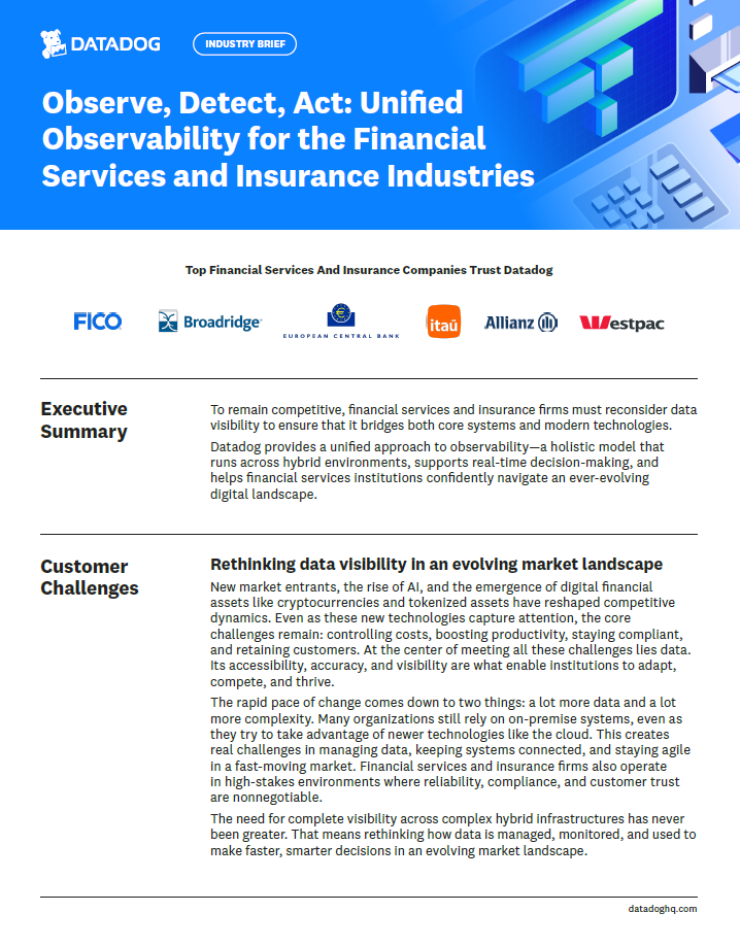 DATADOG

INDUSTRY BRIEF

Observe, Detect, Act: Unified Observability for the Financial Services and Insurance Industries

Top Financial Services And Insurance Companies Trust Datadog

FICO

Broadridge

EUROPEAN CENTRAL BANK

itaú

Allianz

Westpac

Executive Summary

To remain competitive, financial services and insurance firms must reconsider data visibility to ensure that it bridges both core systems and modern technologies.

Datadog provides a unified approach to observability—a holistic model that runs across hybrid environments, supports real-time decision-making, and helps financial services institutions confidently navigate an ever-evolving digital landscape.

Customer Challenges

Rethinking data visibility in an evolving market landscape

New market entrants, the rise of AI, and the emergence of digital financial assets like cryptocurrencies and tokenized assets have reshaped competitive dynamics. Even as these new technologies capture attention, the core challenges remain: controlling costs, boosting productivity, staying compliant, and retaining customers. At the center of meeting all these challenges lies data. Its accessibility, accuracy, and visibility are what enable institutions to adapt, compete, and thrive.

The rapid pace of change comes down to two things: a lot more data and a lot more complexity. Many organizations still rely on on-premise systems, even as they try to take advantage of newer technologies like the cloud. This creates real challenges in managing data, keeping systems connected, and staying agile in a fast-moving market. Financial services and insurance firms also operate in high-stakes environments where reliability, compliance, and customer trust are nonnegotiable.

The need for complete visibility across complex hybrid infrastructures has never been greater. That means rethinking how data is managed, monitored, and used to make faster, smarter decisions in an evolving market landscape.

datadoghq.com